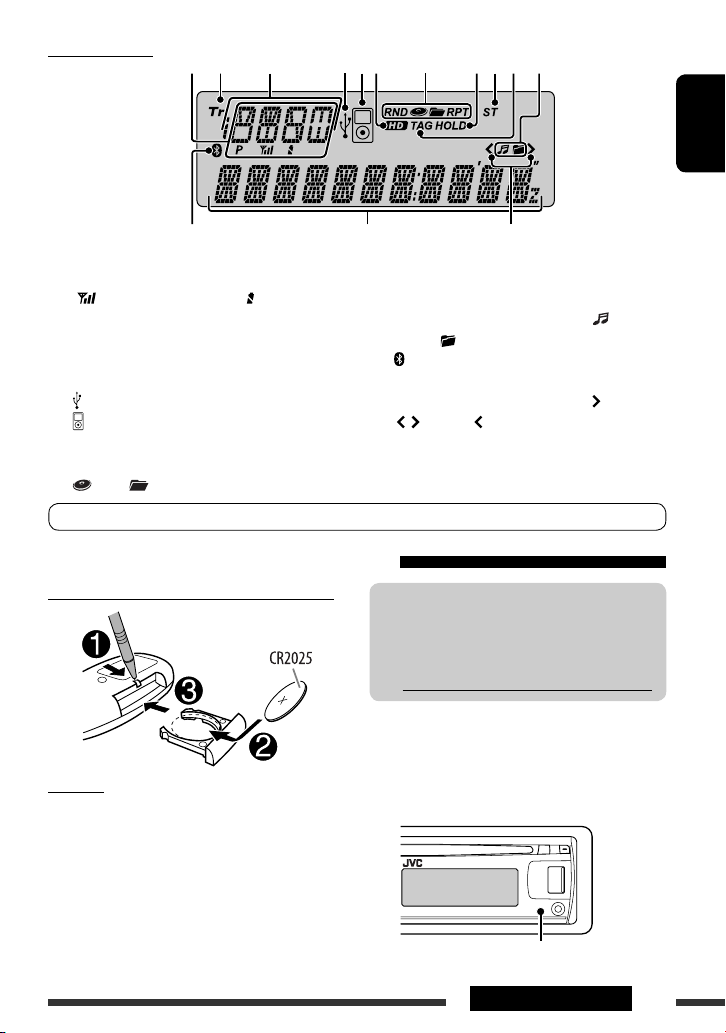 Tr

P

RND RPT

HD TAG HOLD

ST

CR2025

JVC